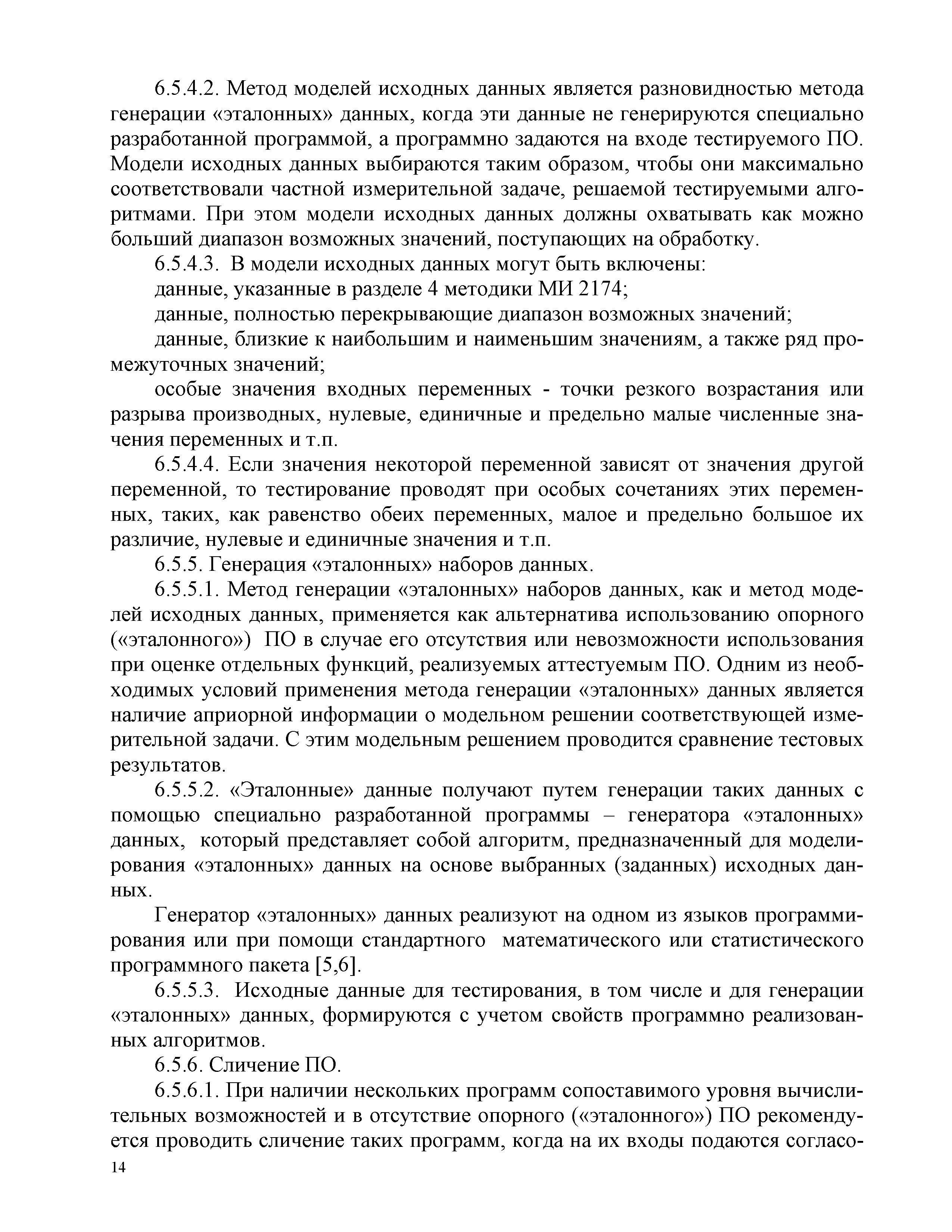 6.5.4.2. Метод моделей исходных данных является разновидностью метода генерации «эталонных» данных, когда эти данные не генерируются специально разработанной программой, а программно задаются на входе тестируемого ПО. Модели исходных данных выбираются таким образом, чтобы они максимально соответствовали частной измерительной задаче, решаемой тестируемыми алгоритмами. При этом модели исходных данных должны охватывать как можно больший диапазон возможных значений, поступающих на обработку.

6.5.4.3. В модели исходных данных могут быть включены:

данные, указанные в разделе 4 методики МИ 2174;

данные, полностью перекрывающие диапазон возможных значений;

данные, близкие к наибольшим и наименьшим значениям, а также ряд промежуточных значений;

особые значения входных переменных - точки резкого возрастания или разрыва производных, нулевые, единичные и предельно малые численные значения переменных и т.п.

6.5.4.4. Если значения некоторой переменной зависят от значения другой переменной, то тестирование проводят при особых сочетаниях этих переменных, таких, как равенство обеих переменных, малое и предельно большое их различие, нулевые и единичные значения и т.п.

6.5.5. Генерация «эталонных» наборов данных.

6.5.5.1. Метод генерации «эталонных» наборов данных, как и метод моделей исходных данных, применяется как альтернатива использованию опорного («эталонного») ПО в случае его отсутствия или невозможности использования при оценке отдельных функций, реализуемых аттестуемым ПО. Одним из необходимых условий применения метода генерации «эталонных» данных является наличие априорной информации о модельном решении соответствующей измерительной задачи. С этим модельным решением проводится сравнение тестовых результатов.

6.5.5.2. «Эталонные» данные получают путем генерации таких данных с помощью специально разработанной программы – генератора «эталонных» данных, который представляет собой алгоритм, предназначенный для моделирования «эталонных» данных на основе выбранных (заданных) исходных данных.

Генератор «эталонных» данных реализуют на одном из языков программирования или при помощи стандартного математического или статистического программного пакета [5,6].

6.5.5.3. Исходные данные для тестирования, в том числе и для генерации «эталонных» данных, формируются с учетом свойств программно реализованных алгоритмов.

6.5.6. Сличение ПО.

6.5.6.1. При наличии нескольких программ сопоставимого уровня вычислительных возможностей и в отсутствие опорного («эталонного») ПО рекомендуется проводить сличение таких программ, когда на их входы подаются согласо-

14